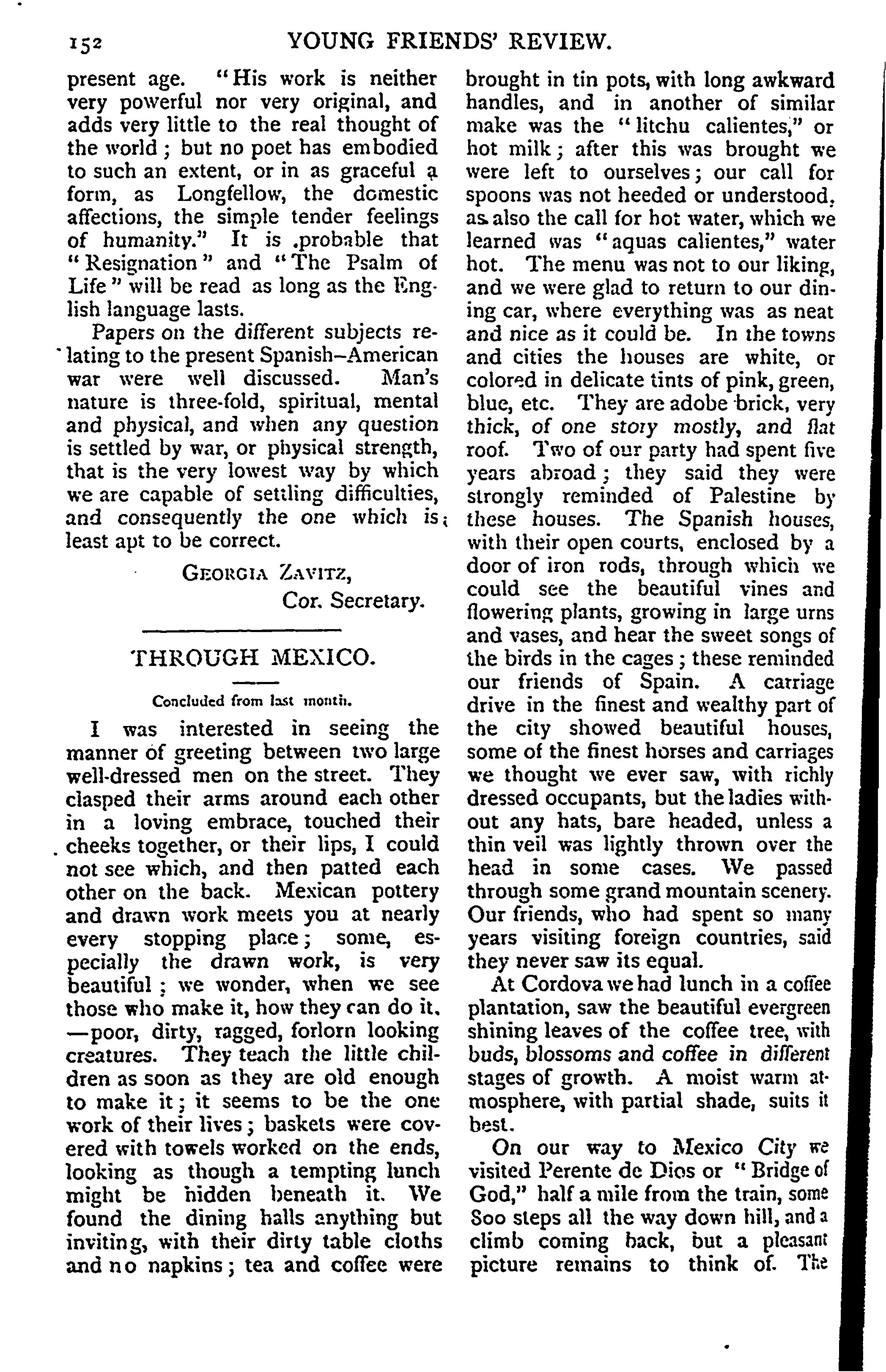 152 YOUNG FRIENDS' REVIEW.

present age. "His work is neither very powerful nor very original, and adds very little to the real thought of the world; but no poet has embodied to such an extent, or in as graceful a form, as Longfellow, the domestic affections, the simple tender feelings of humanity." It is probable that "Resignation" and "The Psalm of Life" will be read as long as the English language lasts.

Papers on the different subjects relating to the present Spanish–American war were well discussed. Man's nature is three-fold, spiritual, mental and physical, and when any question is settled by war, or physical strength, that is the very lowest way by which we are capable of settling difficulties, and consequently the one which is least apt to be correct.

GEORGIA ZAVITZ,
Cor. Secretary.

THROUGH MEXICO.

Concluded from last month.

I was interested in seeing the manner of greeting between two large well-dressed men on the street. They clasped their arms around each other in a loving embrace, touched their cheeks together, or their lips, I could not see which, and then patted each other on the back. Mexican pottery and drawn work meets you at nearly every stopping place; some, especially the drawn work, is very beautiful; we wonder, when we see those who make it, how they can do it, —poor, dirty, ragged, forlorn looking creatures. They teach the little children as soon as they are old enough to make it; it seems to be the one work of their lives; baskets were covered with towels worked on the ends, looking as though a tempting lunch might be hidden beneath it. We found the dining halls anything but inviting, with their dirty table cloths and no napkins; tea and coffee were brought in tin pots, with long awkward handles, and in another of similar make was the "litchu calientes," or hot milk; after this was brought we were left to ourselves; our call for spoons was not heeded or understood, as also the call for hot water, which we learned was "aquas calientes," water hot. The menu was not to our liking, and we were glad to return to our dining car, where everything was as neat and nice as it could be. In the towns and cities the houses are white, or colored in delicate tints of pink, green, blue, etc. They are adobe brick, very thick, of one story mostly, and flat roof. Two of our party had spent five years abroad; they said they were strongly reminded of Palestine by these houses. The Spanish houses, with their open courts, enclosed by a door of iron rods, through which we could see the beautiful vines and flowering plants, growing in large urns and vases, and hear the sweet songs of the birds in the cages; these reminded our friends of Spain. A carriage drive in the finest and wealthy part of the city showed beautiful houses, some of the finest horses and carriages we thought we ever saw, with richly dressed occupants, but the ladies without any hats, bare headed, unless a thin veil was lightly thrown over the head in some cases. We passed through some grand mountain scenery. Our friends, who had spent so many years visiting foreign countries, said they never saw its equal.

At Cordova we had lunch in a coffee plantation, saw the beautiful evergreen shining leaves of the coffee tree, with buds, blossoms and coffee in different stages of growth. A moist warm atmosphere, with partial shade, suits it best.

On our way to Mexico City we visited Perente de Dios or "Bridge of God," half a mile from the train, some Soo steps all the way down hill, and a climb coming back, but a pleasant picture remains to think of. The